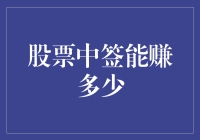 股票中签能赚多少